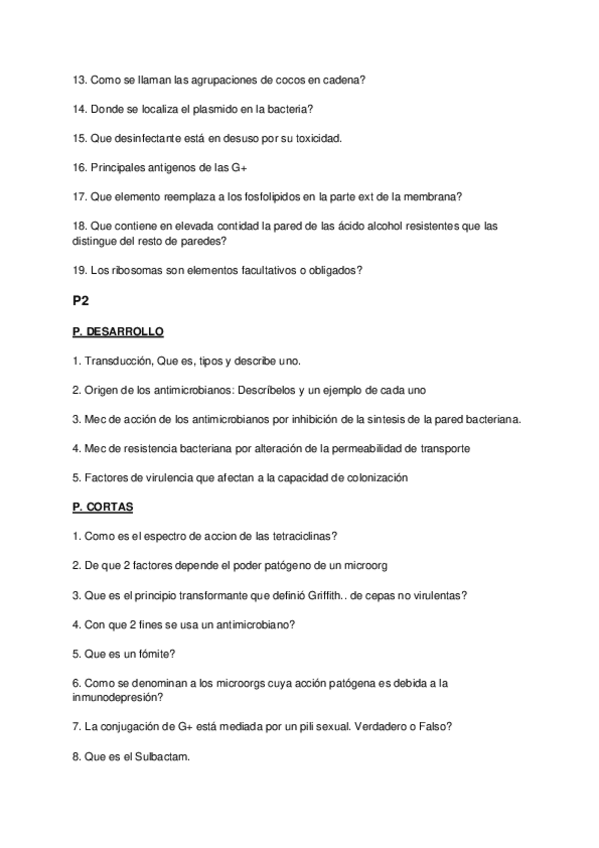 13. Como se llaman las agrupaciones de cocos en cadena?

14. Donde se localiza el plasmido en la bacteria?

15. Que desinfectante está en desuso por su toxicidad.

16. Principales antigenos de las G+

17. Que elemento reemplaza a los fosfolipidos en la parte ext de la membrana?

18. Que contiene en elevada contidad la pared de las ácido alcohol resistentes que las distingue del resto de paredes?

19. Los ribosomas son elementos facultativos o obligados?

P2

P. DESARROLLO

1. Transducción, Que es, tipos y describe uno.

2. Origen de los antimicrobianos: Descríbelos y un ejemplo de cada uno

3. Mec de acción de los antimicrobianos por inhibición de la sintesis de la pared bacteriana.

4. Mec de resistencia bacteriana por alteración de la permeabilidad de transporte

5. Factores de virulencia que afectan a la capacidad de colonización

P. CORTAS

1. Como es el espectro de accion de las tetraciclinas?

2. De que 2 factores depende el poder patógeno de un microorg

3. Que es el principio transformante que definió Griffith.. de cepas no virulentas?

4. Con que 2 fines se usa un antimicrobiano?

5. Que es un fómite?

6. Como se denominan a los microorgs cuya acción patógena es debida a la inmunodepresión?

7. La conjugación de G+ está mediada por un pili sexual. Verdadero o Falso?

8. Que es el Sulbactam.